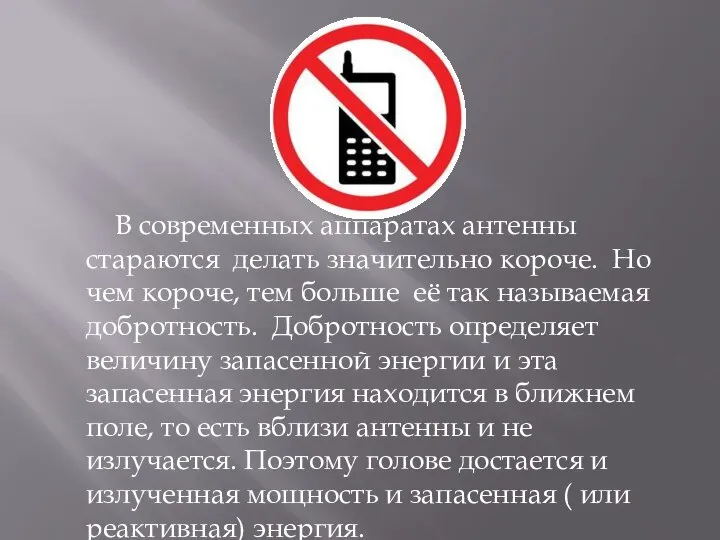 В современных аппаратах антенны стараются делать значительно короче. Но чем короче, тем больше её так называемая добротность. Добротность определяет величину запасенной энергии и эта запасенная энергия находится в ближнем поле, то есть вблизи антенны и не излучается. Поэтому голове достается и излученная мощность и запасенная ( или реактивная) энергия.